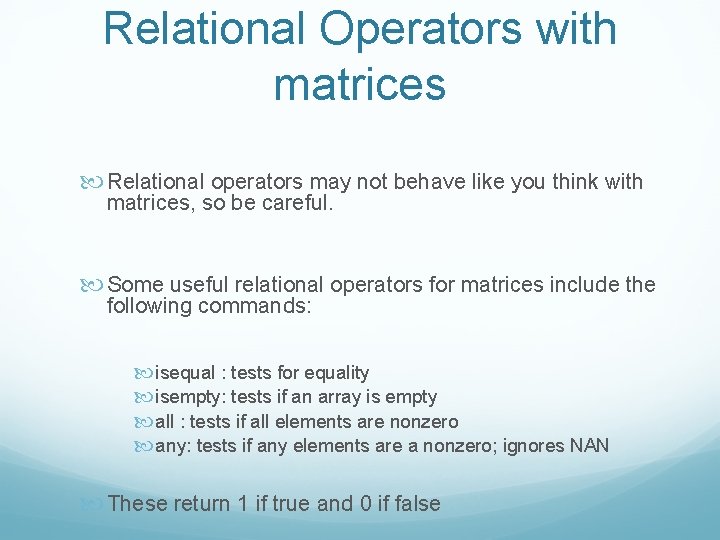 Relational Operators with matrices

Relational operators may not behave like you think with matrices, so be careful.

Some useful relational operators for matrices include the following commands:

isequal : tests for equality
isempty: tests if an array is empty
all : tests if all elements are nonzero
any: tests if any elements are a nonzero; ignores NAN

These return 1 if true and 0 if false